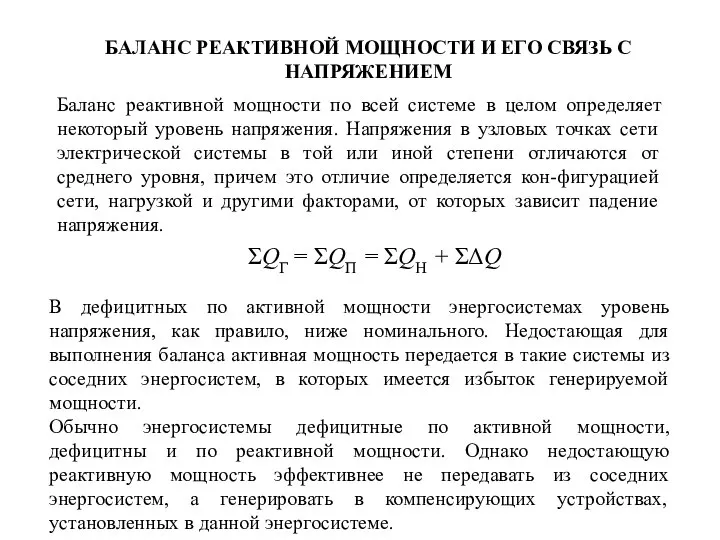 БАЛАНС РЕАКТИВНОЙ МОЩНОСТИ И ЕГО СВЯЗЬ С НАПРЯЖЕНИЕМ

Баланс реактивной мощности по всей системе в целом определяет некоторый уровень напряжения. Напряжения в узловых точках сети электрической системы в той или иной степени отличаются от среднего уровня, причем это отличие определяется кон-фигурацией сети, нагрузкой и другими факторами, от которых зависит падение напряжения.

$\Sigma Q_{Г} = \Sigma Q_{П} = \Sigma Q_{Н} + \Sigma \Delta Q$

В дефицитных по активной мощности энергосистемах уровень напряжения, как правило, ниже номинального. Недостающая для выполнения баланса активная мощность передается в такие системы из соседних энергосистем, в которых имеется избыток генерируемой мощности.
Обычно энергосистемы дефицитные по активной мощности, дефицитны и по реактивной мощности. Однако недостающую реактивную мощность эффективнее не передавать из соседних энергосистем, а генерировать в компенсирующих устройствах, установленных в данной энергосистеме.